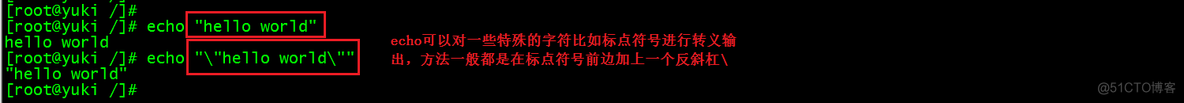 [root@yuki /]#
[root@yuki /]# echo "hello world"
hello world
[root@yuki /]# echo "\"hello world\""
"hello world"
[root@yuki /]#

echo可以对一些特殊的字符比如标点符号进行转义输出，方法一般都是在标点符号前边加上一个反斜杠\

@51CTO博客